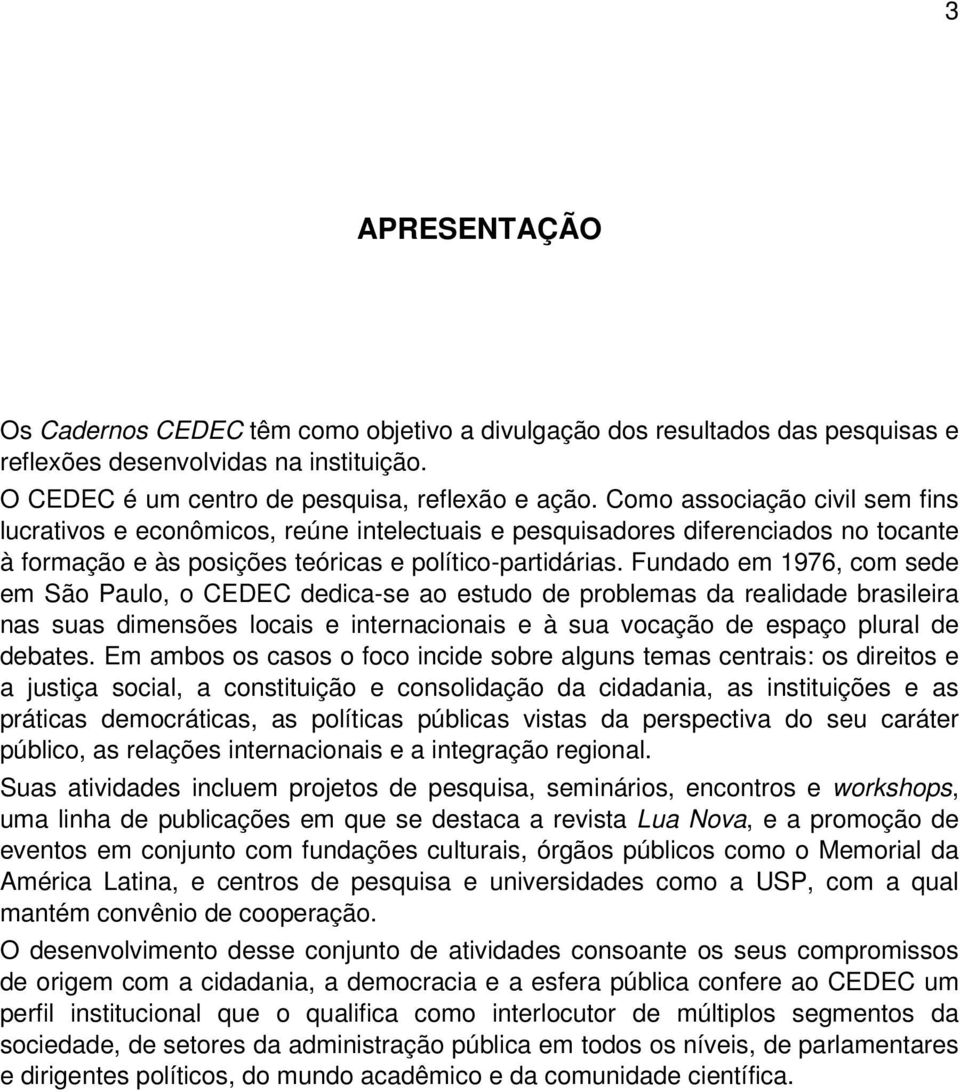 3

APRESENTAÇÃO

Os Cadernos CEDEC têm como objetivo a divulgação dos resultados das pesquisas e reflexões desenvolvidas na instituição.
O CEDEC é um centro de pesquisa, reflexão e ação. Como associação civil sem fins lucrativos e econômicos, reúne intelectuais e pesquisadores diferenciados no tocante à formação e às posições teóricas e político-partidárias. Fundado em 1976, com sede em São Paulo, o CEDEC dedica-se ao estudo de problemas da realidade brasileira nas suas dimensões locais e internacionais e à sua vocação de espaço plural de debates. Em ambos os casos o foco incide sobre alguns temas centrais: os direitos e a justiça social, a constituição e consolidação da cidadania, as instituições e as práticas democráticas, as políticas públicas vistas da perspectiva do seu caráter público, as relações internacionais e a integração regional.

Suas atividades incluem projetos de pesquisa, seminários, encontros e workshops, uma linha de publicações em que se destaca a revista Lua Nova, e a promoção de eventos em conjunto com fundações culturais, órgãos públicos como o Memorial da América Latina, e centros de pesquisa e universidades como a USP, com a qual mantém convênio de cooperação.

O desenvolvimento desse conjunto de atividades consoante os seus compromissos de origem com a cidadania, a democracia e a esfera pública confere ao CEDEC um perfil institucional que o qualifica como interlocutor de múltiplos segmentos da sociedade, de setores da administração pública em todos os níveis, de parlamentares e dirigentes políticos, do mundo acadêmico e da comunidade científica.